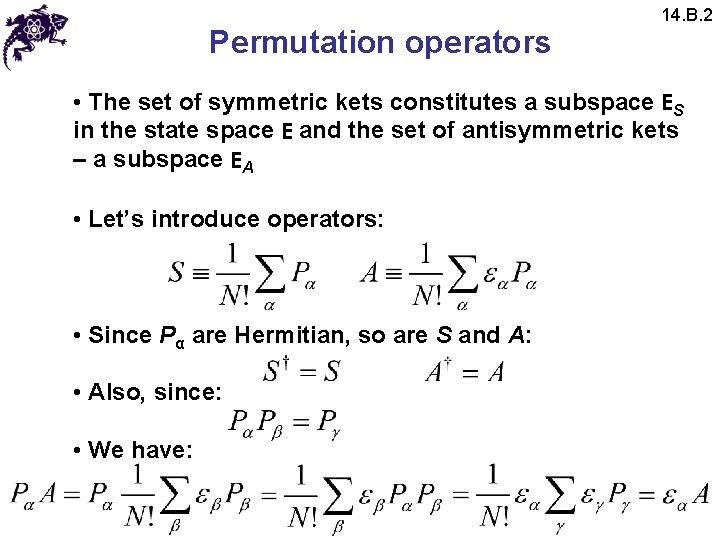 14.B.2

Permutation operators

• The set of symmetric kets constitutes a subspace $E_S$ in the state space E and the set of antisymmetric kets – a subspace $E_A$

• Let's introduce operators:

$S \equiv \frac{1}{N!}\sum_{\alpha} P_{\alpha}$ $A \equiv \frac{1}{N!}\sum_{\alpha} \varepsilon_{\alpha} P_{\alpha}$

• Since $P_{\alpha}$ are Hermitian, so are S and A:

$S^{\dagger} = S$ $A^{\dagger} = A$

• Also, since:

$P_{\alpha}P_{\beta} = P_{\gamma}$

• We have:

$P_{\alpha}A = P_{\alpha}\frac{1}{N!}\sum_{\beta}\varepsilon_{\beta}P_{\beta} = \frac{1}{N!}\sum_{\beta}\varepsilon_{\beta}P_{\alpha}P_{\beta} = \frac{1}{N!}\varepsilon_{\alpha}\sum_{\gamma}\varepsilon_{\gamma}P_{\gamma} = \varepsilon_{\alpha}A$